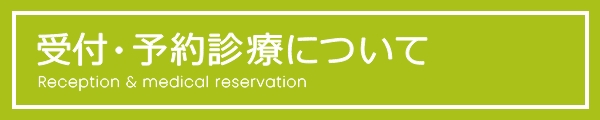 受付・予約診療について
Reception & medical reservation